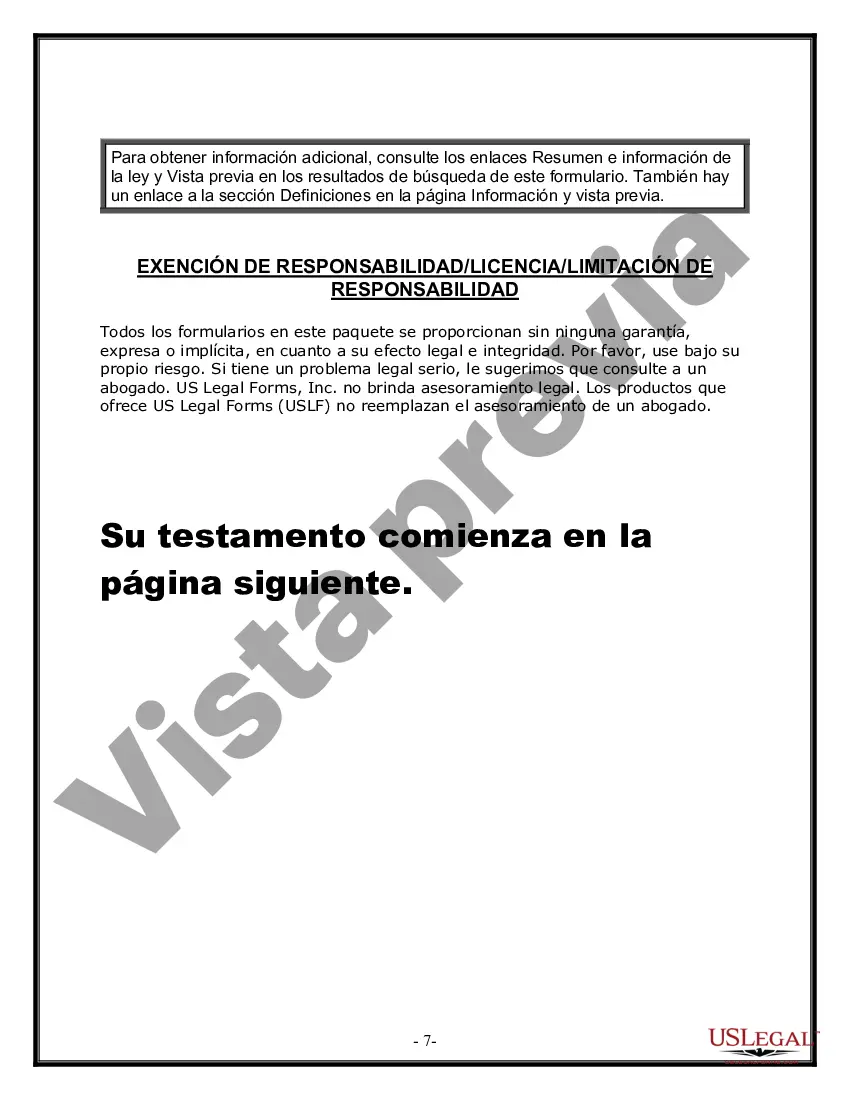 Para obtener información adicional, consulte los enlaces Resumen e información de la ley y Vista previa en los resultados de búsqueda de este formulario. También hay un enlace a la sección Definiciones en la página Información y vista previa.

EXENCIÓN DE RESPONSABILIDAD/LICENCIA/LIMITACIÓN DE RESPONSABILIDAD

Todos los formularios en este paquete se proporcionan sin ninguna garantía, expresa o implícita, en cuanto a su efecto legal e integridad. Por favor, use bajo su propio riesgo. Si tiene un problema legal serio, le sugerimos que consulte a un abogado. US Legal Forms, Inc. no brinda asesoramiento legal. Los productos que ofrece US Legal Forms (USLF) no reemplazan el asesoramiento de un abogado.

Su testamento comienza en la página siguiente.

Vista previa

- 7-

USLEGAL